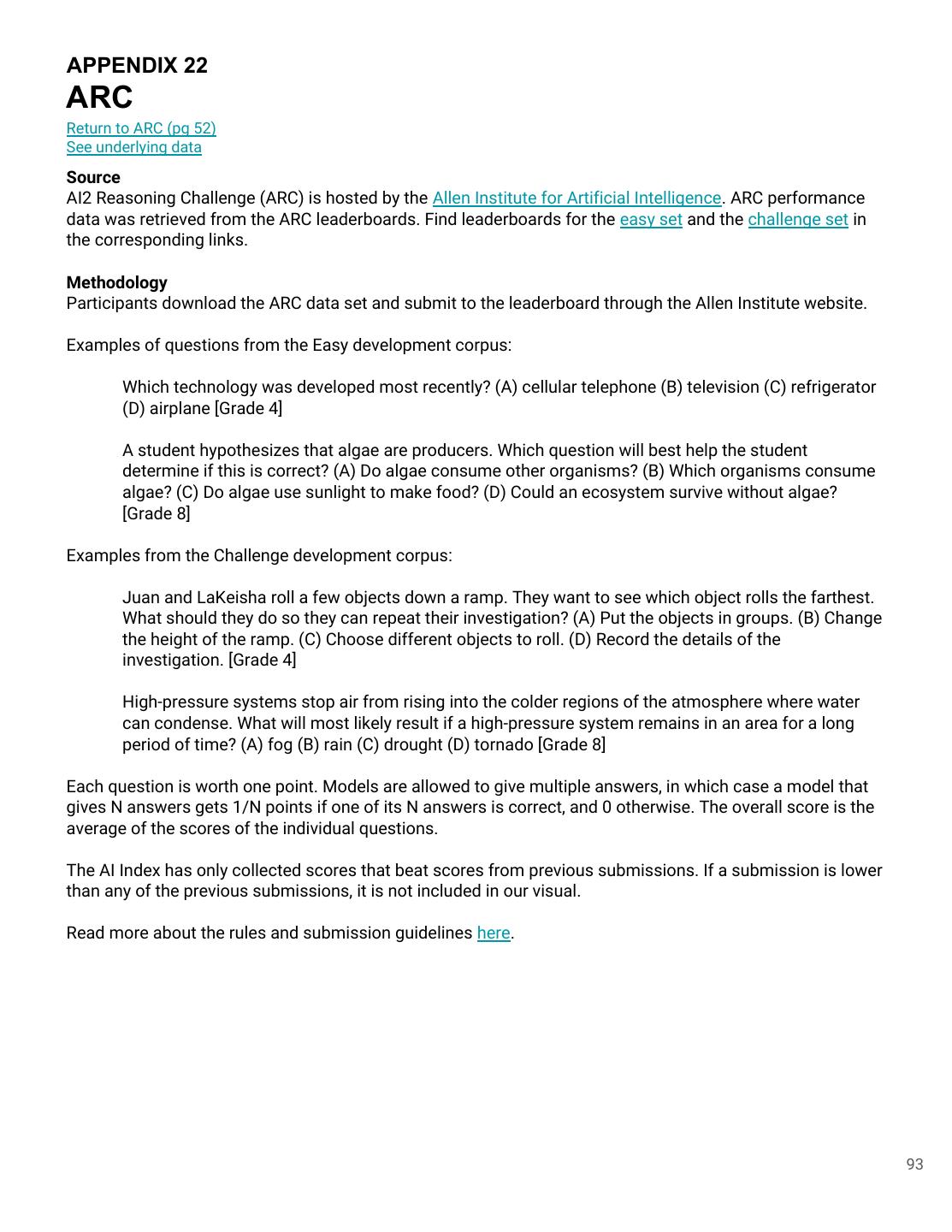 APPENDIX 22
ARC
Return to ARC (pg 52)
See underlying data

Source
AI2 Reasoning Challenge (ARC) is hosted by the Allen Institute for Artificial Intelligence. ARC performance data was retrieved from the ARC leaderboards. Find leaderboards for the easy set and the challenge set in the corresponding links.

Methodology
Participants download the ARC data set and submit to the leaderboard through the Allen Institute website.

Examples of questions from the Easy development corpus:

Which technology was developed most recently? (A) cellular telephone (B) television (C) refrigerator (D) airplane [Grade 4]

A student hypothesizes that algae are producers. Which question will best help the student determine if this is correct? (A) Do algae consume other organisms? (B) Which organisms consume algae? (C) Do algae use sunlight to make food? (D) Could an ecosystem survive without algae? [Grade 8]

Examples from the Challenge development corpus:

Juan and LaKeisha roll a few objects down a ramp. They want to see which object rolls the farthest. What should they do so they can repeat their investigation? (A) Put the objects in groups. (B) Change the height of the ramp. (C) Choose different objects to roll. (D) Record the details of the investigation. [Grade 4]

High-pressure systems stop air from rising into the colder regions of the atmosphere where water can condense. What will most likely result if a high-pressure system remains in an area for a long period of time? (A) fog (B) rain (C) drought (D) tornado [Grade 8]

Each question is worth one point. Models are allowed to give multiple answers, in which case a model that gives N answers gets 1/N points if one of its N answers is correct, and 0 otherwise. The overall score is the average of the scores of the individual questions.

The AI Index has only collected scores that beat scores from previous submissions. If a submission is lower than any of the previous submissions, it is not included in our visual.

Read more about the rules and submission guidelines here.

93